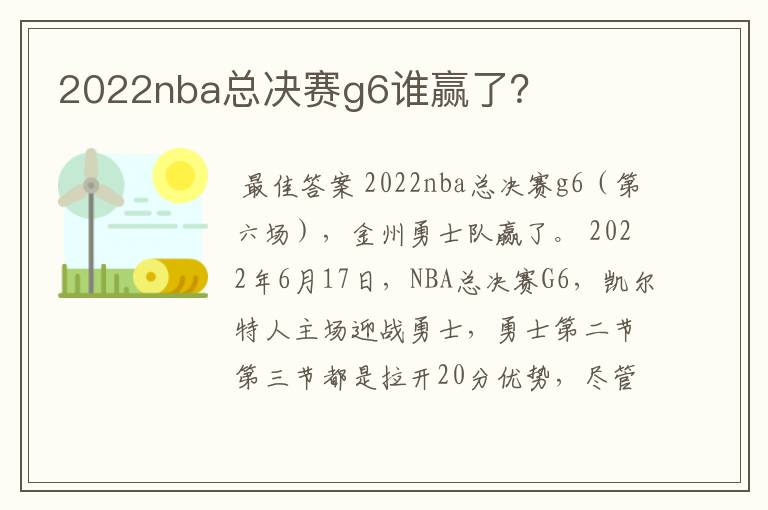 2022nba总决赛g6谁赢了?

最佳答案 2022nba总决赛g6（第六场），金州勇士队赢了。2022年6月17日，NBA总决赛G6，凯尔特人主场迎战勇士，勇士第二节第三节都是拉开20分优势，尽管